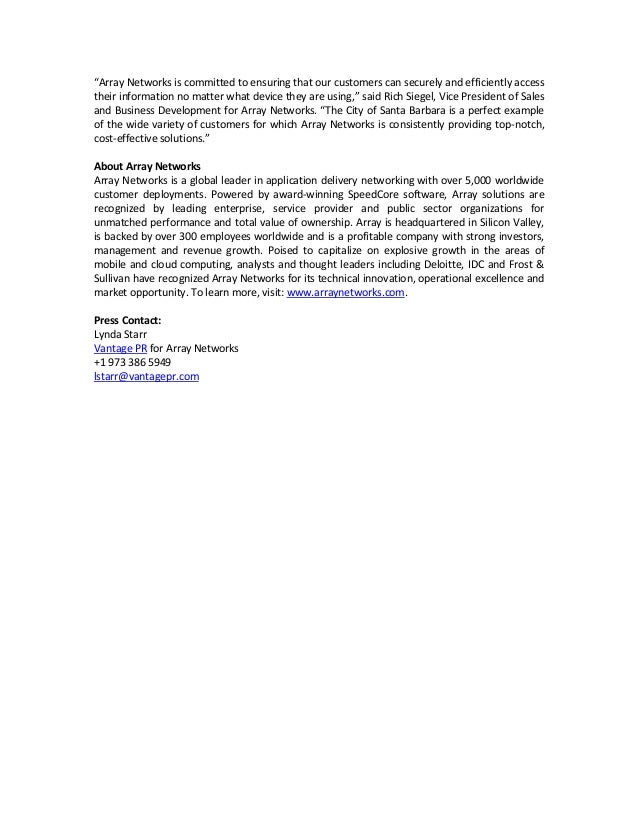 “Array Networks is committed to ensuring that our customers can securely and efficiently access their information no matter what device they are using,” said Rich Siegel, Vice President of Sales and Business Development for Array Networks. “The City of Santa Barbara is a perfect example of the wide variety of customers for which Array Networks is consistently providing top-notch, cost-effective solutions.”

About Array Networks
Array Networks is a global leader in application delivery networking with over 5,000 worldwide customer deployments. Powered by award-winning SpeedCore software, Array solutions are recognized by leading enterprise, service provider and public sector organizations for unmatched performance and total value of ownership. Array is headquartered in Silicon Valley, is backed by over 300 employees worldwide and is a profitable company with strong investors, management and revenue growth. Poised to capitalize on explosive growth in the areas of mobile and cloud computing, analysts and thought leaders including Deloitte, IDC and Frost & Sullivan have recognized Array Networks for its technical innovation, operational excellence and market opportunity. To learn more, visit: www.arraynetworks.com.

Press Contact:
Lynda Starr
Vantage PR for Array Networks
+1 973 386 5949
lstarr@vantagepr.com